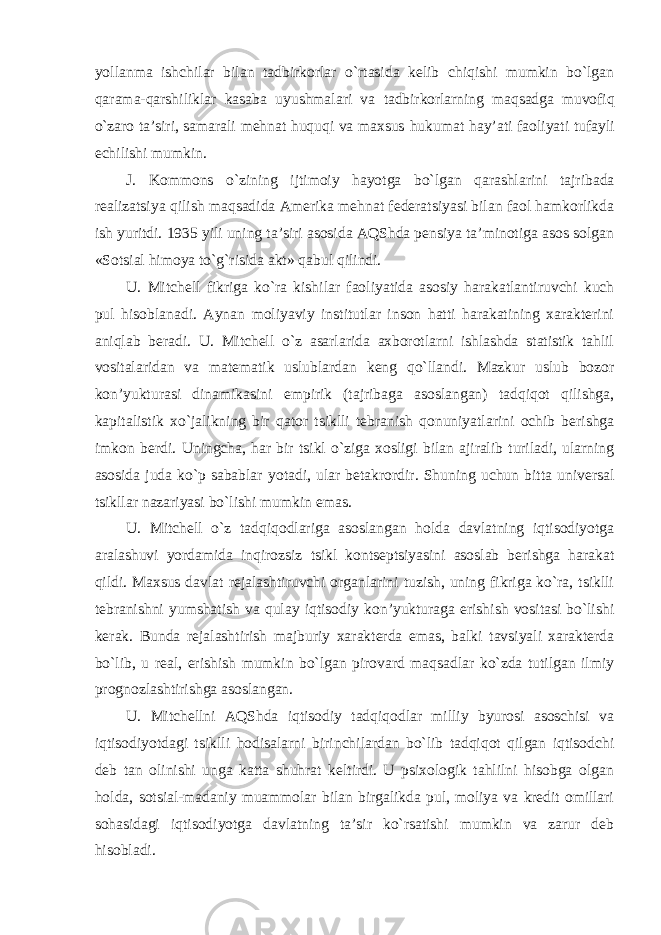 yollanma ishchilar bilan tadbirkorlar o`rtasida kelib chiqishi mumkin bo`lgan qarama-qarshiliklar kasaba uyushmalari va tadbirkorlarning maqsadga muvofiq o`zaro ta’siri, samarali mehnat huquqi va maxsus hukumat hay’ati faoliyati tufayli echilishi mumkin.

J. Kommons o`zining ijtimoiy hayotga bo`lgan qarashlarini tajribada realizatsiya qilish maqsadida Amerika mehnat federatsiyasi bilan faol hamkorlikda ish yuritdi. 1935 yili uning ta’siri asosida AQShda pensiya ta’minotiga asos solgan «Sotsial himoya to`g`risida akt» qabul qilindi.

U. Mitchell fikriga ko`ra kishilar faoliyatida asosiy harakatlantiruvchi kuch pul hisoblanadi. Aynan moliyaviy institutlar inson hatti harakatining xarakterini aniqlab beradi. U. Mitchell o`z asarlarida axborotlarni ishlashda statistik tahlil vositalaridan va matematik uslublardan keng qo`llandi. Mazkur uslub bozor kon’yukturasi dinamikasini empirik (tajribaga asoslangan) tadqiqot qilishga, kapitalistik xo`jalikning bir qator tsiklli tebranish qonuniyatlarini ochib berishga imkon berdi. Uningcha, har bir tsikl o`ziga xosligi bilan ajiralib turiladi, ularning asosida juda ko`p sabablar yotadi, ular betakrordir. Shuning uchun bitta universal tsikllar nazariyasi bo`lishi mumkin emas.

U. Mitchell o`z tadqiqodlariga asoslangan holda davlatning iqtisodiyotga aralashuvi yordamida inqirozsiz tsikl kontseptsiyasini asoslab berishga harakat qildi. Maxsus davlat rejalashtiruvchi organlarini tuzish, uning fikriga ko`ra, tsiklli tebranishni yumshatish va qulay iqtisodiy kon’yukturaga erishish vositasi bo`lishi kerak. Bunda rejalashtirish majburiy xarakterda emas, balki tavsiyali xarakterda bo`lib, u real, erishish mumkin bo`lgan pirovard maqsadlar ko`zda tutilgan ilmiy prognozlashtirishga asoslangan.

U. Mitchellni AQShda iqtisodiy tadqiqodlar milliy byurosi asoschisi va iqtisodiyotdagi tsiklli hodisalarni birinchilardan bo`lib tadqiqot qilgan iqtisodchi deb tan olinishi unga katta shuhrat keltirdi. U psixologik tahlilni hisobga olgan holda, sotsial-madaniy muammolar bilan birgalikda pul, moliya va kredit omillari sohasidagi iqtisodiyotga davlatning ta’sir ko`rsatishi mumkin va zarur deb hisobladi.